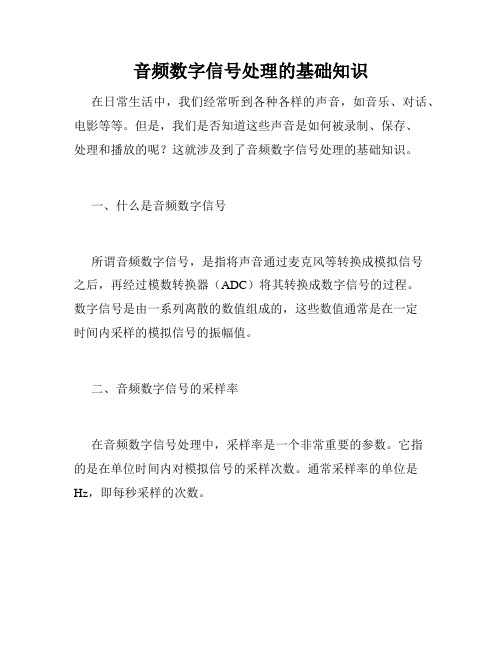 音频数字信号处理的基础知识

在日常生活中，我们经常听到各种各样的声音，如音乐、对话、电影等等。但是，我们是否知道这些声音是如何被录制、保存、处理和播放的呢？这就涉及到了音频数字信号处理的基础知识。

一、什么是音频数字信号

所谓音频数字信号，是指将声音通过麦克风等转换成模拟信号之后，再经过模数转换器（ADC）将其转换成数字信号的过程。数字信号是由一系列离散的数值组成的，这些数值通常是在一定时间内采样的模拟信号的振幅值。

二、音频数字信号的采样率

在音频数字信号处理中，采样率是一个非常重要的参数。它指的是在单位时间内对模拟信号的采样次数。通常采样率的单位是Hz，即每秒采样的次数。